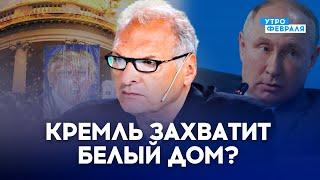 УТРО ФЕВРАЛЯ

КРЕМЛЬ ЗАХВАТИТ БЕЛЫЙ ДОМ?